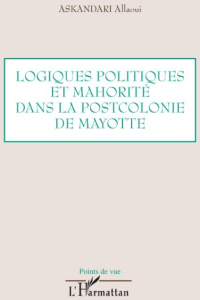 ASKANDARI Allaoui

LOGIQUES POLITIQUES ET MAHORITÉ DANS LA POSTCOLONIE DE MAYOTTE

Points de vue

L'Harmattan